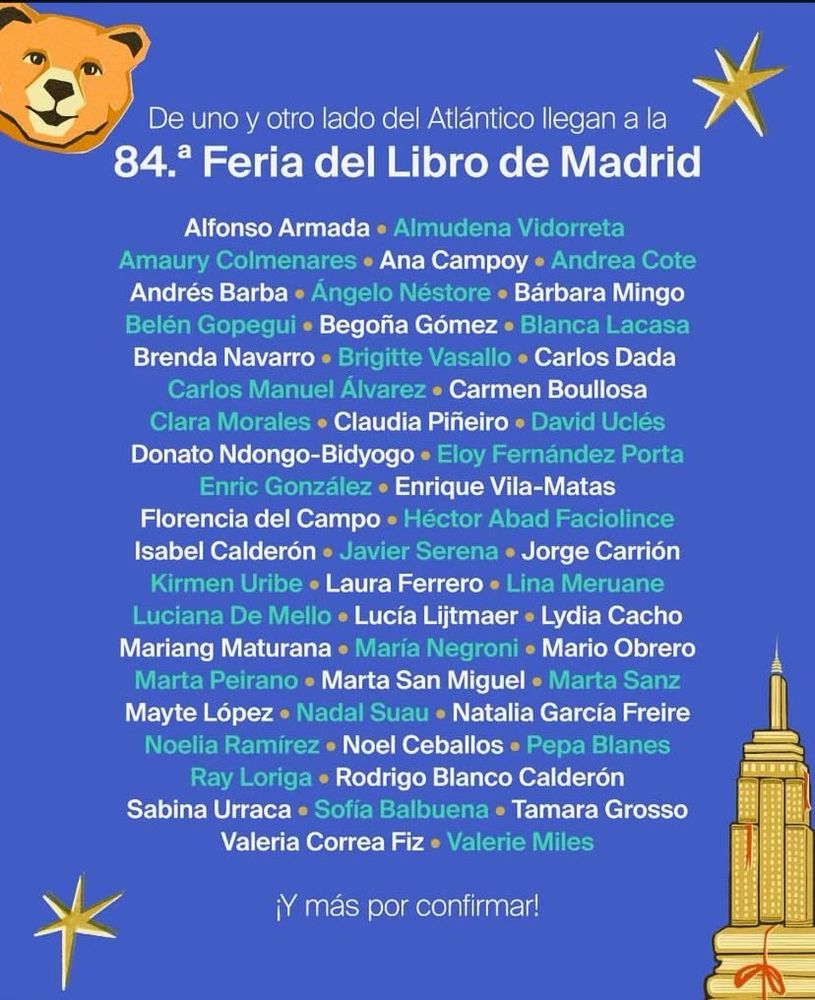 De uno y otro lado del Atlántico llegan a la
84.ª Feria del Libro de Madrid

Alfonso Armada • Almudena Vidorreta
Amaury Colmenares • Ana Campoy • Andrea Cote
Andrés Barba • Ángelo Néstore • Bárbara Mingo
Belén Gopegui • Begoña Gómez • Blanca Lacasa
Brenda Navarro • Brigitte Vasallo • Carlos Dada
Carlos Manuel Álvarez • Carmen Boullosa
Clara Morales • Claudia Piñeiro • David Uclés
Donato Ndongo-Bidyogo • Eloy Fernández Porta
Enric González • Enrique Vila-Matas
Florencia del Campo • Héctor Abad Faciolince
Isabel Calderón • Javier Serena • Jorge Carrión
Kirmen Uribe • Laura Ferrero • Lina Meruane
Luciana De Mello • Lucía Lijtmaer • Lydia Cacho
Mariang Maturana • María Negroni • Mario Obrero
Marta Peirano • Marta San Miguel • Marta Sanz
Mayte López • Nadal Suau • Natalia García Freire
Noelia Ramírez • Noel Ceballos • Pepa Blanes
Ray Loriga • Rodrigo Blanco Calderón
Sabina Urraca • Sofía Balbuena • Tamara Grosso
Valeria Correa Fiz • Valerie Miles

¡Y más por confirmar!